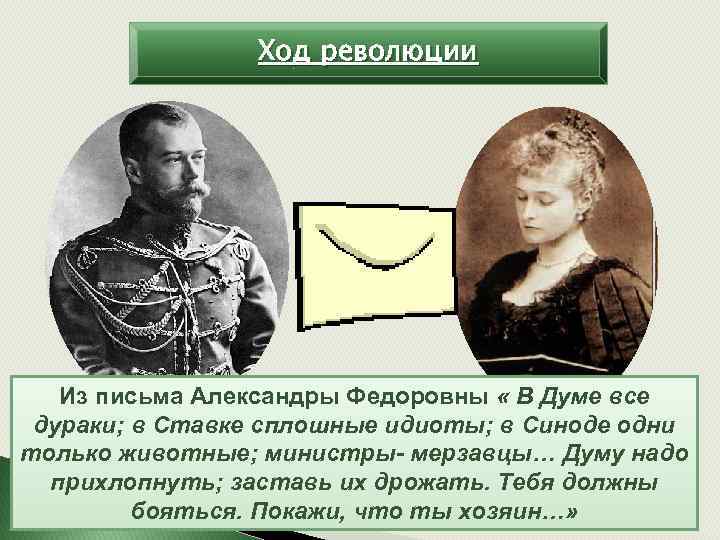 Ход революции

Из письма Александры Федоровны « В Думе все дураки; в Ставке сплошные идиоты; в Синоде одни только животные; министры- мерзавцы… Думу надо прихлопнуть; заставь их дрожать. Тебя должны бояться. Покажи, что ты хозяин…»